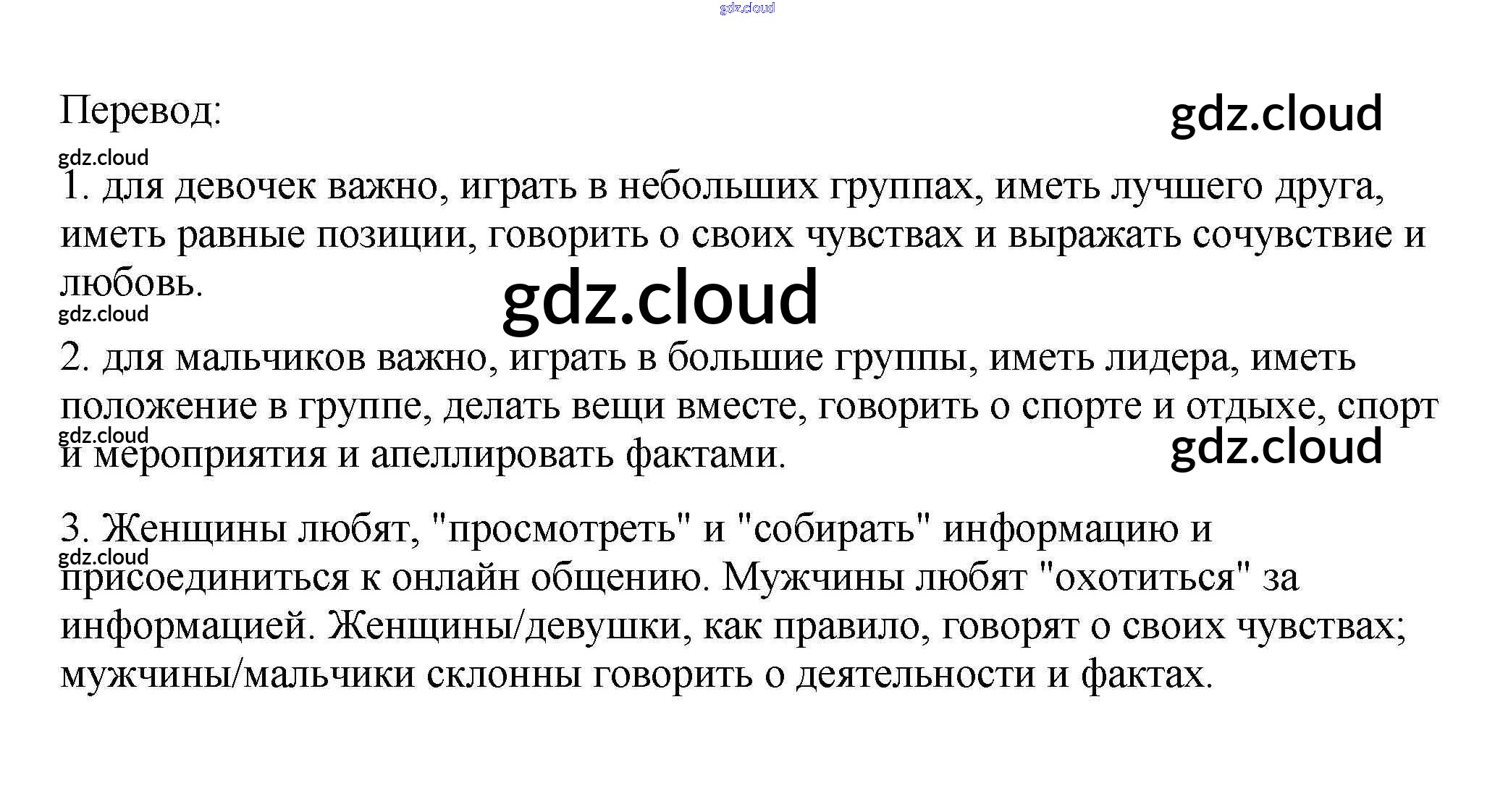 Перевод:

1. для девочек важно, играть в небольших группах, иметь лучшего друга, иметь равные позиции, говорить о своих чувствах и выражать сочувствие и любовь.

2. для мальчиков важно, играть в большие группы, иметь лидера, иметь положение в группе, делать вещи вместе, говорить о спорте и отдыхе, спорт и мероприятия и апеллировать фактами.

3. Женщины любят, "просмотреть" и "собирать" информацию и присоединиться к онлайн общению. Мужчины любят "охотиться" за информацией. Женщины/девушки, как правило, говорят о своих чувствах; мужчины/мальчики склонны говорить о деятельности и фактах.

gdz.cloud